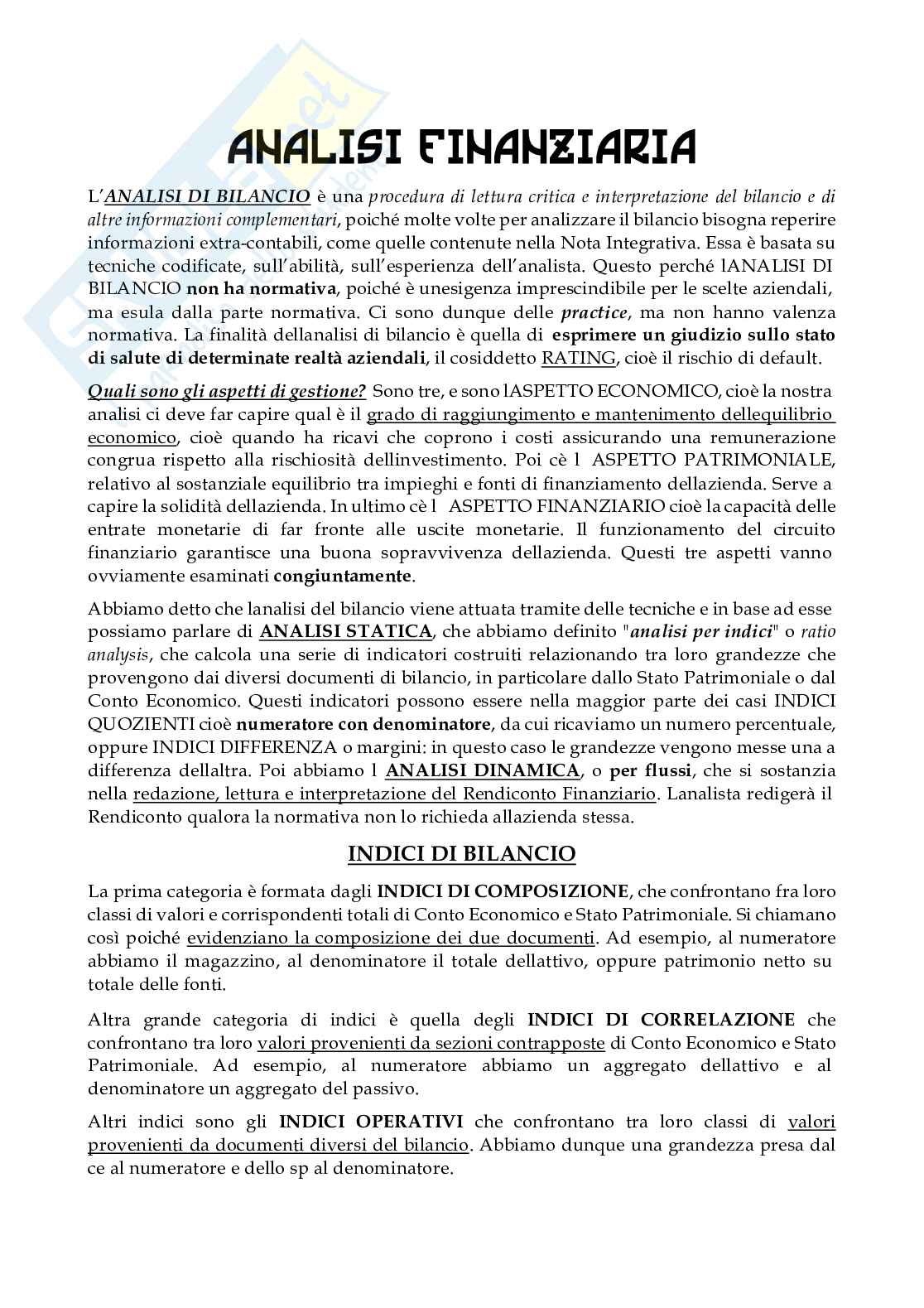 ANALISI FINANZIARIA

L'ANALISI DI BILANCIO è una procedura di lettura critica e interpretazione del bilancio e di altre informazioni complementari, poiché molte volte per analizzare il bilancio bisogna reperire informazioni extra-contabili, come quelle contenute nella Nota Integrativa. Essa è basata su tecniche codificate, sull'abilità, sull'esperienza dell'analista. Questo perché lANALISI DI BILANCIO non ha normativa, poiché è unesigenza imprescindibile per le scelte aziendali, ma esula dalla parte normativa. Ci sono dunque delle practice, ma non hanno valenza normativa. La finalità dellanalisi di bilancio è quella di esprimere un giudizio sullo stato di salute di determinate realtà aziendali, il cosiddetto RATING, cioè il rischio di default.

Quali sono gli aspetti di gestione? Sono tre, e sono lASPETTO ECONOMICO, cioè la nostra analisi ci deve far capire qual è il grado di raggiungimento e mantenimento dellequilibrio economico, cioè quando ha ricavi che coprono i costi assicurando una remunerazione congrua rispetto alla rischiosità dellinvestimento. Poi cè l ASPETTO PATRIMONIALE, relativo al sostanziale equilibrio tra impieghi e fonti di finanziamento dellazienda. Serve a capire la solidità dellazienda. In ultimo cè l ASPETTO FINANZIARIO cioè la capacità delle entrate monetarie di far fronte alle uscite monetarie. Il funzionamento del circuito finanziario garantisce una buona sopravvivenza dellazienda. Questi tre aspetti vanno ovviamente esaminati congiuntamente.

Abbiamo detto che lanalisi del bilancio viene attuata tramite delle tecniche e in base ad esse possiamo parlare di ANALISI STATICA, che abbiamo definito "analisi per indici" o ratio analysis, che calcola una serie di indicatori costruiti relazionando tra loro grandezze che provengono dai diversi documenti di bilancio, in particolare dallo Stato Patrimoniale o dal Conto Economico. Questi indicatori possono essere nella maggior parte dei casi INDICI QUOZIENTI cioè numeratore con denominatore, da cui ricaviamo un numero percentuale, oppure INDICI DIFFERENZA o margini: in questo caso le grandezze vengono messe una a differenza dellaltra. Poi abbiamo l ANALISI DINAMICA, o per flussi, che si sostanzia nella redazione, lettura e interpretazione del Rendiconto Finanziario. Lanalista redigerà il Rendiconto qualora la normativa non lo richieda allazienda stessa.

INDICI DI BILANCIO

La prima categoria è formata dagli INDICI DI COMPOSIZIONE, che confrontano fra loro classi di valori e corrispondenti totali di Conto Economico e Stato Patrimoniale. Si chiamano così poiché evidenziano la composizione dei due documenti. Ad esempio, al numeratore abbiamo il magazzino, al denominatore il totale dellattivo, oppure patrimonio netto su totale delle fonti.

Altra grande categoria di indici è quella degli INDICI DI CORRELAZIONE che confrontano tra loro valori provenienti da sezioni contrapposte di Conto Economico e Stato Patrimoniale. Ad esempio, al numeratore abbiamo un aggregato dellattivo e al denominatore un aggregato del passivo.

Altri indici sono gli INDICI OPERATIVI che confrontano tra loro classi di valori provenienti da documenti diversi del bilancio. Abbiamo dunque una grandezza presa dal ce al numeratore e dello sp al denominatore.